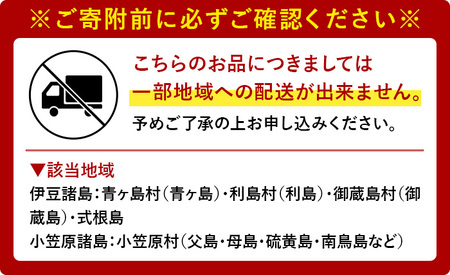 ※ご寄附前に必ずご確認ください※

こちらのお品につきましては
一部地域への配送が出来ません。
予めご了承の上お申し込みください。

▼該当地域
伊豆諸島：青ヶ島村（青ヶ島）・利島村（利島）・御蔵島村（御蔵島）・式根島
小笠原諸島：小笠原村（父島・母島・硫黄島・南鳥島など）